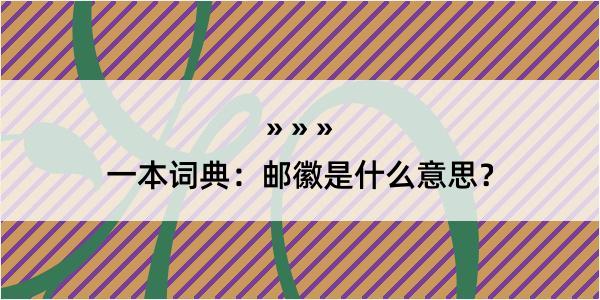 » » »

一本词典：邮徽是什么意思?